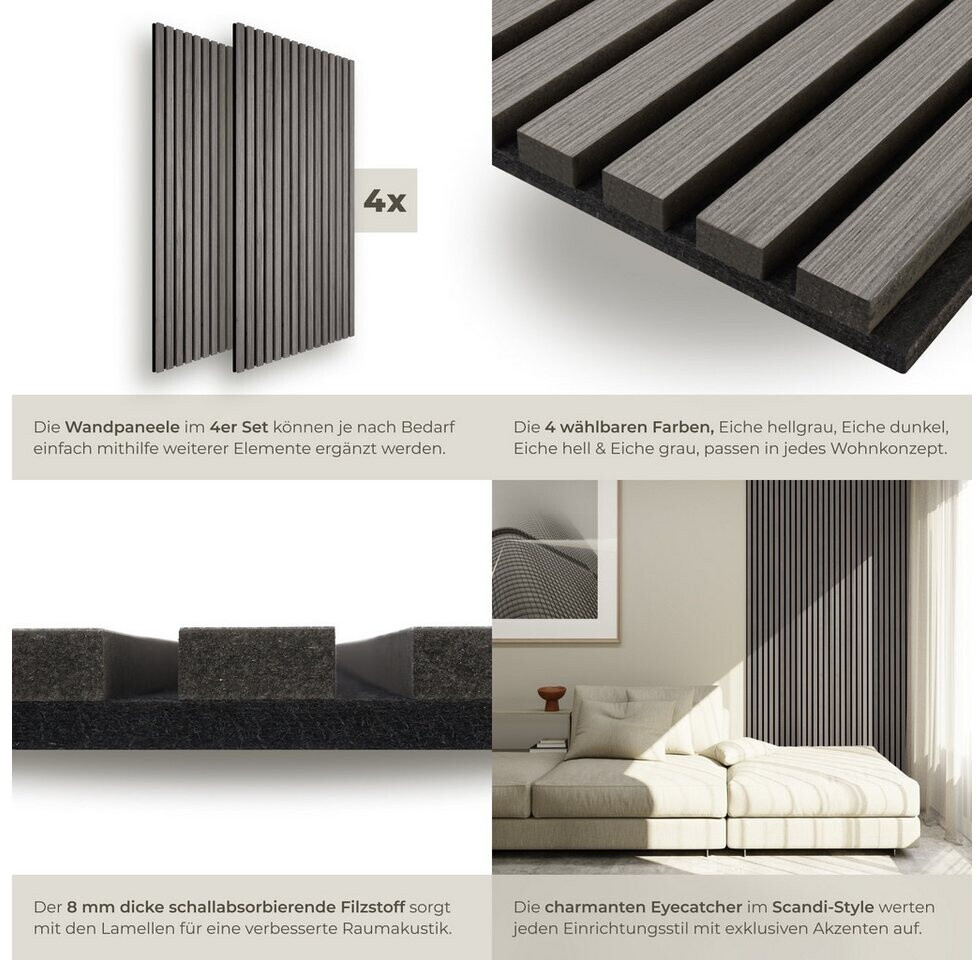 4x

Die Wandpaneele im 4er Set können je nach Bedarf einfach mithilfe weiterer Elemente ergänzt werden.

Die 4 wählbaren Farben, Eiche hellgrau, Eiche dunkel, Eiche hell & Eiche grau, passen in jedes Wohnkonzept.

Der 8 mm dicke schallabsorbierende Filzstoff sorgt mit den Lamellen für eine verbesserte Raumakustik.

Die charmanten Eyecatcher im Scandi-Style werten jeden Einrichtungsstil mit exklusiven Akzenten auf.